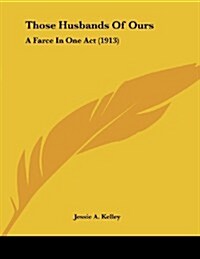 Those Husbands Of Ours

A Farce In One Act (1913)

Jessie A. Kelley